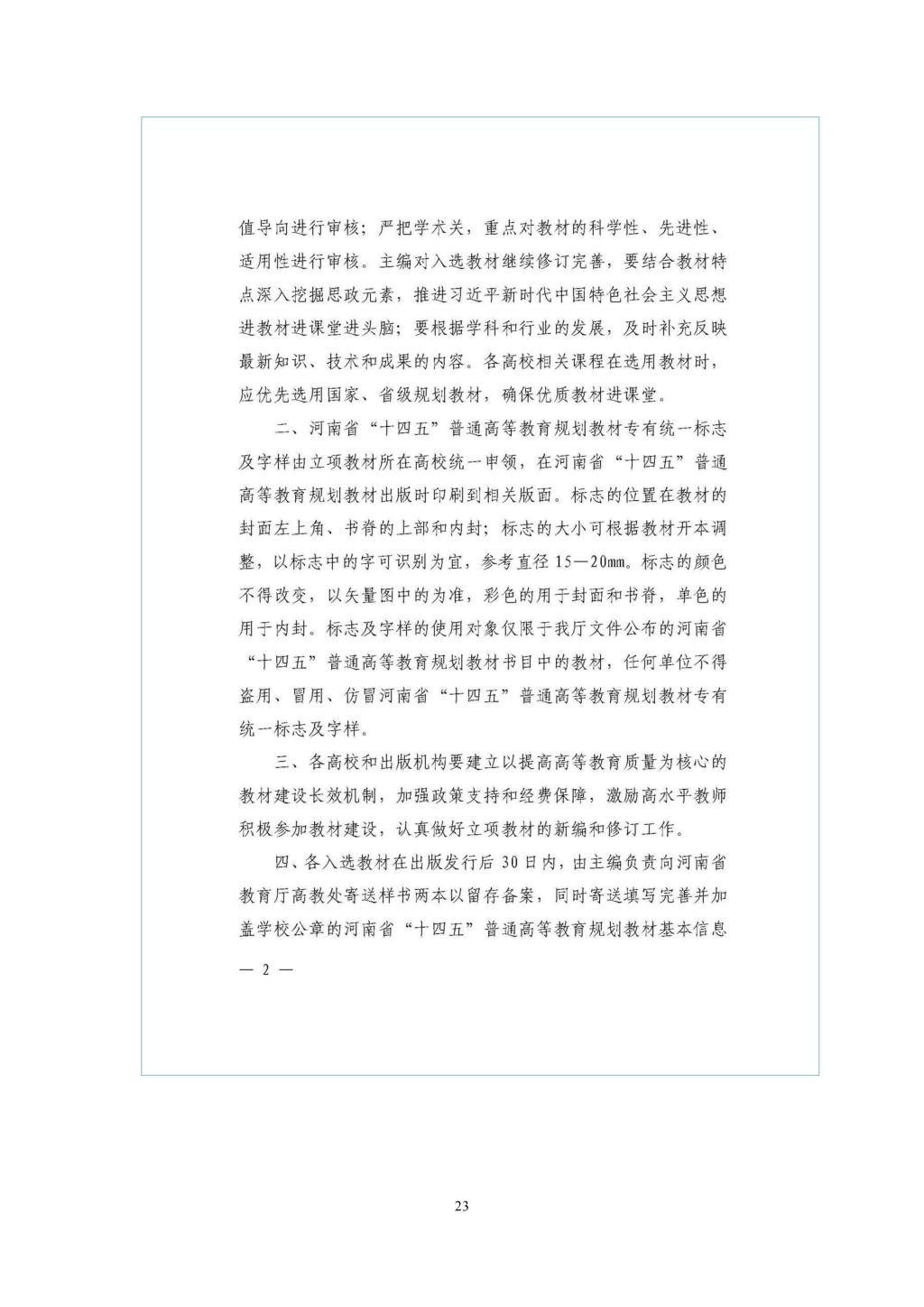 值导向进行审核；严把学术关，重点对教材的科学性、先进性、适用性进行审核。主编对入选教材继续修订完善，要结合教材特点深入挖掘思政元素，推进习近平新时代中国特色社会主义思想进教材进课堂进头脑；要根据学科和行业的发展，及时补充反映最新知识、技术和成果的内容。各高校相关课程在选用教材时，应优先选用国家、省级规划教材，确保优质教材进课堂。

二、河南省“十四五”普通高等教育规划教材专有统一标志及字样由立项教材所在高校统一申领，在河南省“十四五”普通高等教育规划教材出版时印刷到相关版面。标志的位置在教材的封面左上角、书脊的上部和内封；标志的大小可根据教材开本调整，以标志中的字可识别为宜，参考直径15—20mm。标志的颜色不得改变，以矢量图中的为准，彩色的用于封面和书脊，单色的用于内封。标志及字样的使用对象仅限于我厅文件公布的河南省“十四五”普通高等教育规划教材书目中的教材，任何单位不得盗用、冒用、仿冒河南省“十四五”普通高等教育规划教材专有统一标志及字样。

三、各高校和出版机构要建立以提高高等教育质量为核心的教材建设长效机制，加强政策支持和经费保障，激励高水平教师积极参加教材建设，认真做好立项教材的新编和修订工作。

四、各入选教材在出版发行后30日内，由主编负责向河南省教育厅高教处寄送样书两本以留存备案，同时寄送填写完善并加盖学校公章的河南省“十四五”普通高等教育规划教材基本信息

— 2 —

23